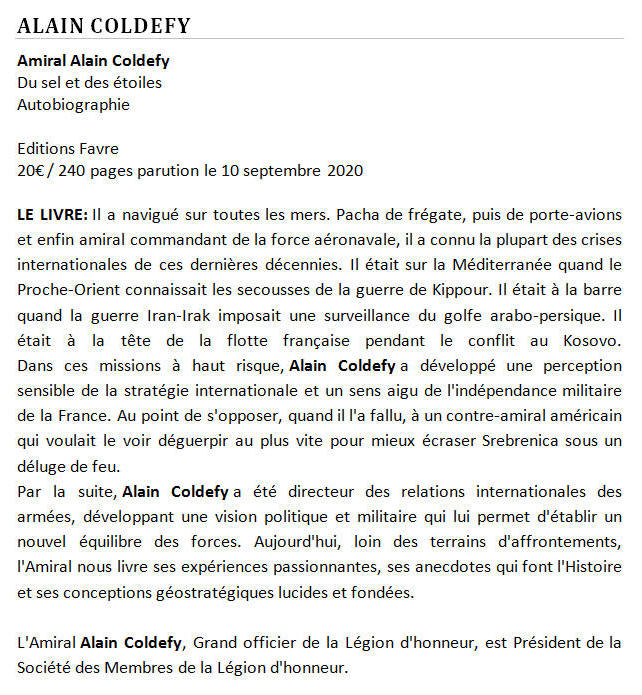 ALAIN COLDEFY

Amiral Alain Coldefy
Du sel et des étoiles
Autobiographie

Editions Favre
20€ / 240 pages parution le 10 septembre 2020

LE LIVRE: Il a navigué sur toutes les mers. Pacha de frégate, puis de porte-avions et enfin amiral commandant de la force aéronavale, il a connu la plupart des crises internationales de ces dernières décennies. Il était sur la Méditerranée quand le Proche-Orient connaissait les secousses de la guerre de Kippour. Il était à la barre quand la guerre Iran-Irak imposait une surveillance du golfe arabo-persique. Il était à la tête de la flotte française pendant le conflit au Kosovo. Dans ces missions à haut risque, Alain Coldefy a développé une perception sensible de la stratégie internationale et un sens aigu de l'indépendance militaire de la France. Au point de s'opposer, quand il l'a fallu, à un contre-amiral américain qui voulait le voir déguerpir au plus vite pour mieux écraser Srebrenica sous un déluge de feu.
Par la suite, Alain Coldefy a été directeur des relations internationales des armées, développant une vision politique et militaire qui lui permet d'établir un nouvel équilibre des forces. Aujourd'hui, loin des terrains d'affrontements, l'Amiral nous livre ses expériences passionnantes, ses anecdotes qui font l'Histoire et ses conceptions géostratégiques lucides et fondées.

L'Amiral Alain Coldefy, Grand officier de la Légion d'honneur, est Président de la Société des Membres de la Légion d'honneur.